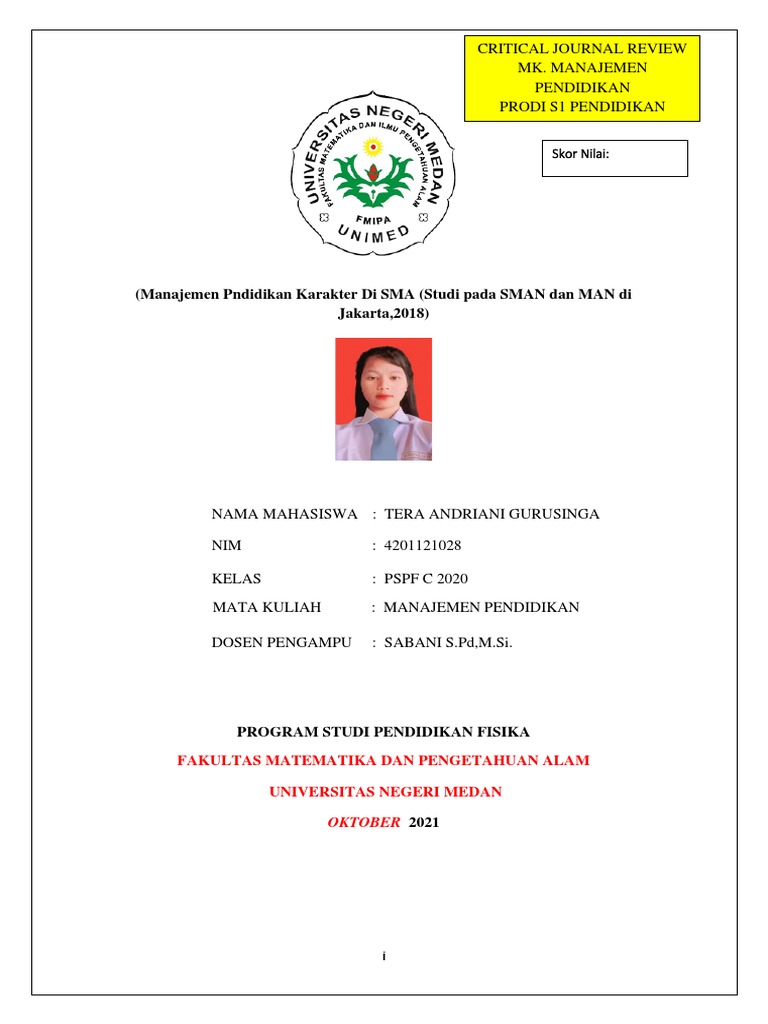 CRITICAL JOURNAL REVIEW
MK. MANAJEMEN PENDIDIKAN
PRODI S1 PENDIDIKAN

Skor Nilai:

UNIVERSITAS NEGERI MEDAN
FAKULTAS MATEMATIKA DAN ILMU PENGETAHUAN ALAM
FMIPA
UNIMED

(Manajemen Pndidikan Karakter Di SMA (Studi pada SMAN dan MAN di Jakarta,2018)

NAMA MAHASISWA : TERA ANDRIANI GURUSINGA

NIM : 4201121028

KELAS : PSPF C 2020

MATA KULIAH : MANAJEMEN PENDIDIKAN

DOSEN PENGAMPU : SABANI S.Pd,M.Si.

PROGRAM STUDI PENDIDIKAN FISIKA

FAKULTAS MATEMATIKA DAN PENGETAHUAN ALAM

UNIVERSITAS NEGERI MEDAN

OKTOBER 2021

i